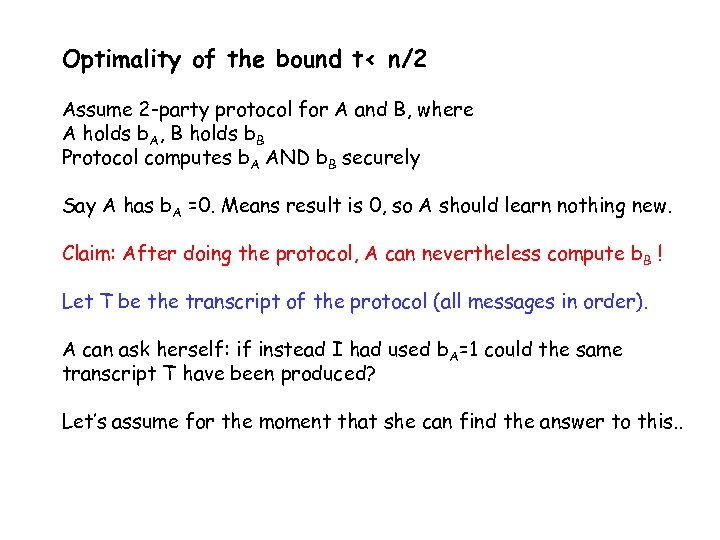 Optimality of the bound t< n/2

Assume 2-party protocol for A and B, where
A holds $b_A$, B holds $b_B$
Protocol computes $b_A$ AND $b_B$ securely

Say A has $b_A$ =0. Means result is 0, so A should learn nothing new.

Claim: After doing the protocol, A can nevertheless compute $b_B$ !

Let T be the transcript of the protocol (all messages in order).

A can ask herself: if instead I had used $b_A$=1 could the same transcript T have been produced?

Let's assume for the moment that she can find the answer to this..